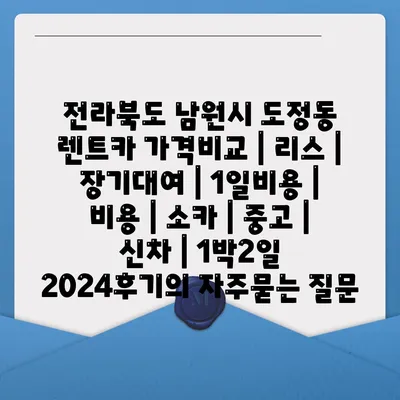 전라북도 남원시 도정동 렌트카 가격비교 | 리스 | 장기대여 | 1일비용 | 비용 | 소카 | 중고 | 신차 | 1박2일 2024후기의 자주묻는 질문